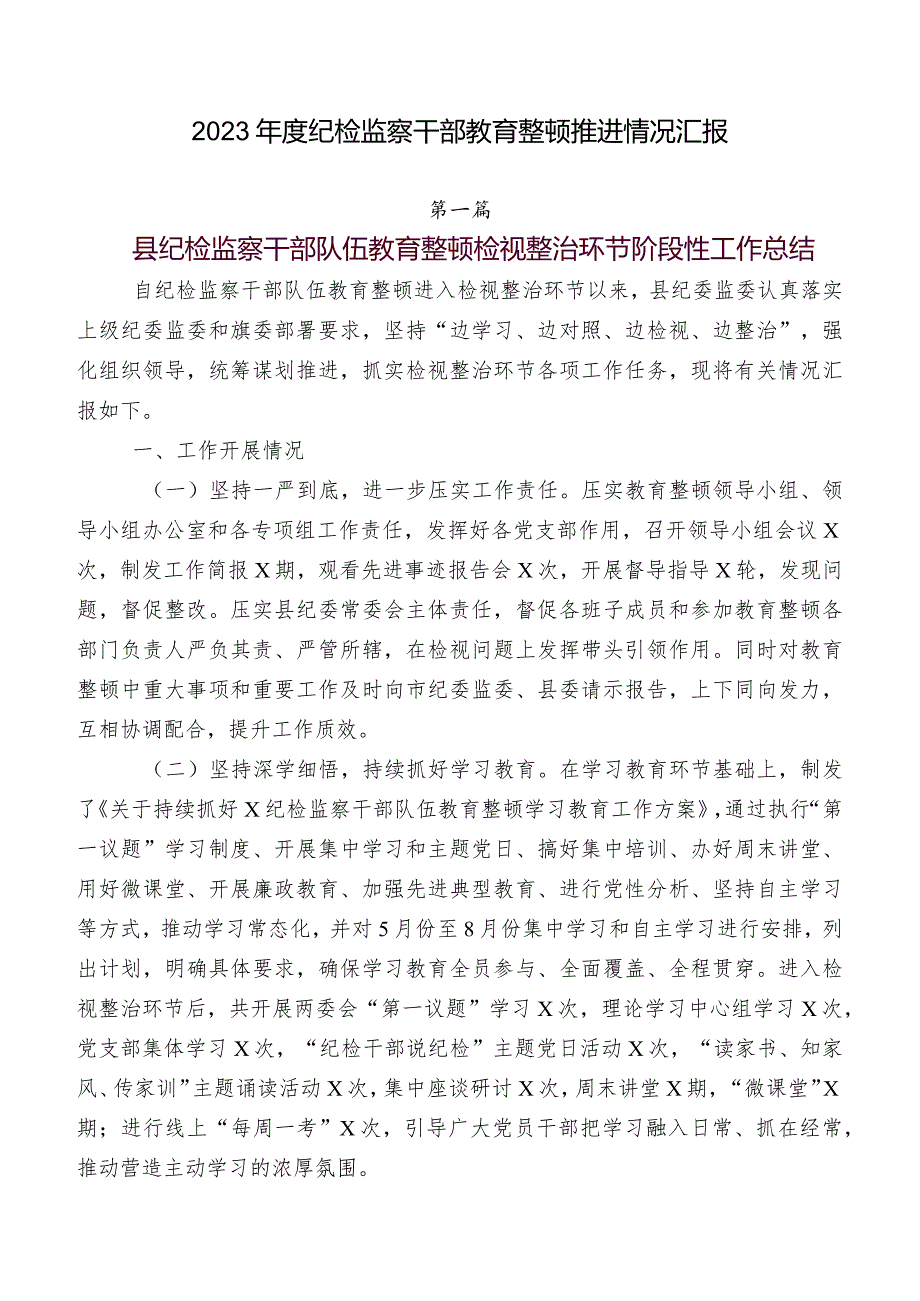 2023年度纪检监察干部教育整顿推进情况汇报

第一篇

县纪检监察干部队伍教育整顿检视整治环节阶段性工作总结

自纪检监察干部队伍教育整顿进入检视整治环节以来，县纪委监委认真落实上级纪委监委和旗委部署要求，坚持“边学习、边对照、边检视、边整治”，强化组织领导，统筹谋划推进，抓实检视整治环节各项工作任务，现将有关情况汇报如下。

一、工作开展情况

（一）坚持一严到底，进一步压实工作责任。压实教育整顿领导小组、领导小组办公室和各专项组工作责任，发挥好各党支部作用，召开领导小组会议X次，制发工作简报X期，观看先进事迹报告会X次，开展督导指导X轮，发现问题，督促整改。压实县纪委常委会主体责任，督促各班子成员和参加教育整顿各部门负责人严负其责、严管所辖，在检视问题上发挥带头引领作用。同时对教育整顿中重大事项和重要工作及时向市纪委监委、县委请示报告，上下同向发力，互相协调配合，提升工作质效。

（二）坚持深学细悟，持续抓好学习教育。在学习教育环节基础上，制发了《关于持续抓好X纪检监察干部队伍教育整顿学习教育工作方案》，通过执行“第一议题”学习制度、开展集中学习和主题党日、搞好集中培训、办好周末讲堂、用好微课堂、开展廉政教育、加强先进典型教育、进行党性分析、坚持自主学习等方式，推动学习常态化，并对5月份至8月份集中学习和自主学习进行安排，列出计划，明确具体要求，确保学习教育全员参与、全面覆盖、全程贯穿。进入检视整治环节后，共开展两委会“第一议题”学习X次，理论学习中心组学习X次，党支部集体学习X次，“纪检干部说纪检”主题党日活动X次，“读家书、知家风、传家训”主题诵读活动X次，集中座谈研讨X次，周末讲堂X期，“微课堂”X期；进行线上“每周一考”X次，引导广大党员干部把学习融入日常、抓在经常，推动营造主动学习的浓厚氛围。